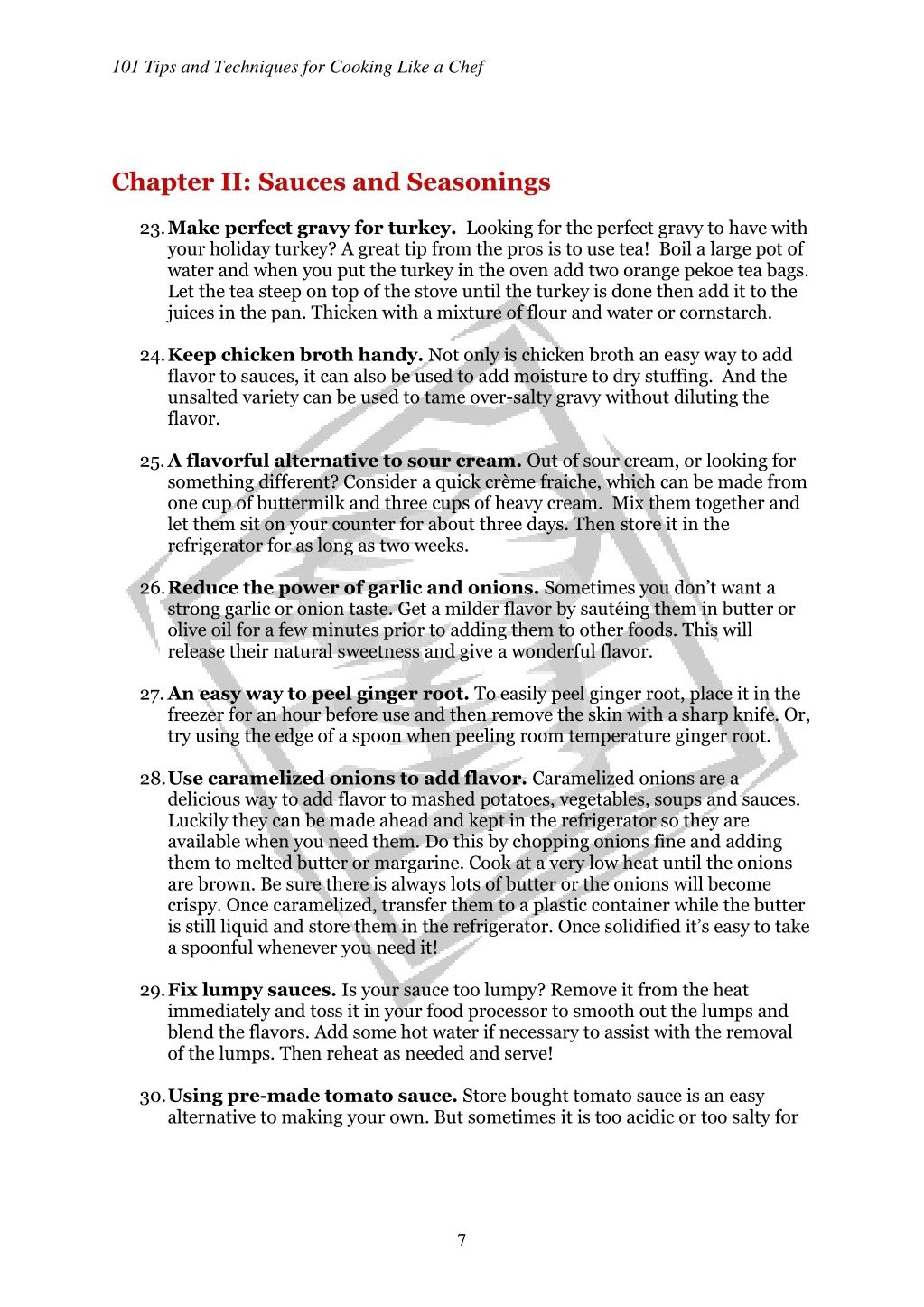 101 Tips and Techniques for Cooking Like a Chef

Chapter II: Sauces and Seasonings

23. Make perfect gravy for turkey. Looking for the perfect gravy to have with your holiday turkey? A great tip from the pros is to use tea! Boil a large pot of water and when you put the turkey in the oven add two orange pekoe tea bags. Let the tea steep on top of the stove until the turkey is done then add it to the juices in the pan. Thicken with a mixture of flour and water or cornstarch.

24. Keep chicken broth handy. Not only is chicken broth an easy way to add flavor to sauces, it can also be used to add moisture to dry stuffing. And the unsalted variety can be used to tame over-salty gravy without diluting the flavor.

25. A flavorful alternative to sour cream. Out of sour cream, or looking for something different? Consider a quick crème fraiche, which can be made from one cup of buttermilk and three cups of heavy cream. Mix them together and let them sit on your counter for about three days. Then store it in the refrigerator for as long as two weeks.

26. Reduce the power of garlic and onions. Sometimes you don't want a strong garlic or onion taste. Get a milder flavor by sautéing them in butter or olive oil for a few minutes prior to adding them to other foods. This will release their natural sweetness and give a wonderful flavor.

27. An easy way to peel ginger root. To easily peel ginger root, place it in the freezer for an hour before use and then remove the skin with a sharp knife. Or, try using the edge of a spoon when peeling room temperature ginger root.

28. Use caramelized onions to add flavor. Caramelized onions are a delicious way to add flavor to mashed potatoes, vegetables, soups and sauces. Luckily they can be made ahead and kept in the refrigerator so they are available when you need them. Do this by chopping onions fine and adding them to melted butter or margarine. Cook at a very low heat until the onions are brown. Be sure there is always lots of butter or the onions will become crispy. Once caramelized, transfer them to a plastic container while the butter is still liquid and store them in the refrigerator. Once solidified it's easy to take a spoonful whenever you need it!

29. Fix lumpy sauces. Is your sauce too lumpy? Remove it from the heat immediately and toss it in your food processor to smooth out the lumps and blend the flavors. Add some hot water if necessary to assist with the removal of the lumps. Then reheat as needed and serve!

30. Using pre-made tomato sauce. Store bought tomato sauce is an easy alternative to making your own. But sometimes it is too acidic or too salty for

7